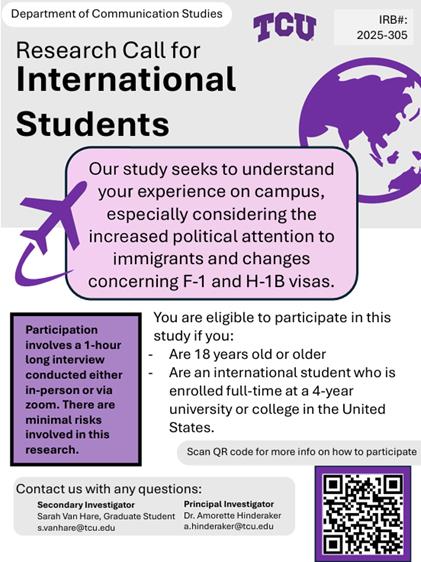 Department of Communication Studies

TCU

IRB#: 2025-305

Research Call for
International Students

Our study seeks to understand your experience on campus, especially considering the increased political attention to immigrants and changes concerning F-1 and H-1B visas.

Participation involves a 1-hour long interview conducted either in-person or via zoom. There are minimal risks involved in this research.

You are eligible to participate in this study if you:
- Are 18 years old or older
- Are an international student who is enrolled full-time at a 4-year university or college in the United States.

Scan QR code for more info on how to participate

Contact us with any questions:

Secondary Investigator
Sarah Van Hare, Graduate Student
s.vanhare@tcu.edu

Principal Investigator
Dr. Amorette Hinderaker
a.hinderaker@tcu.edu